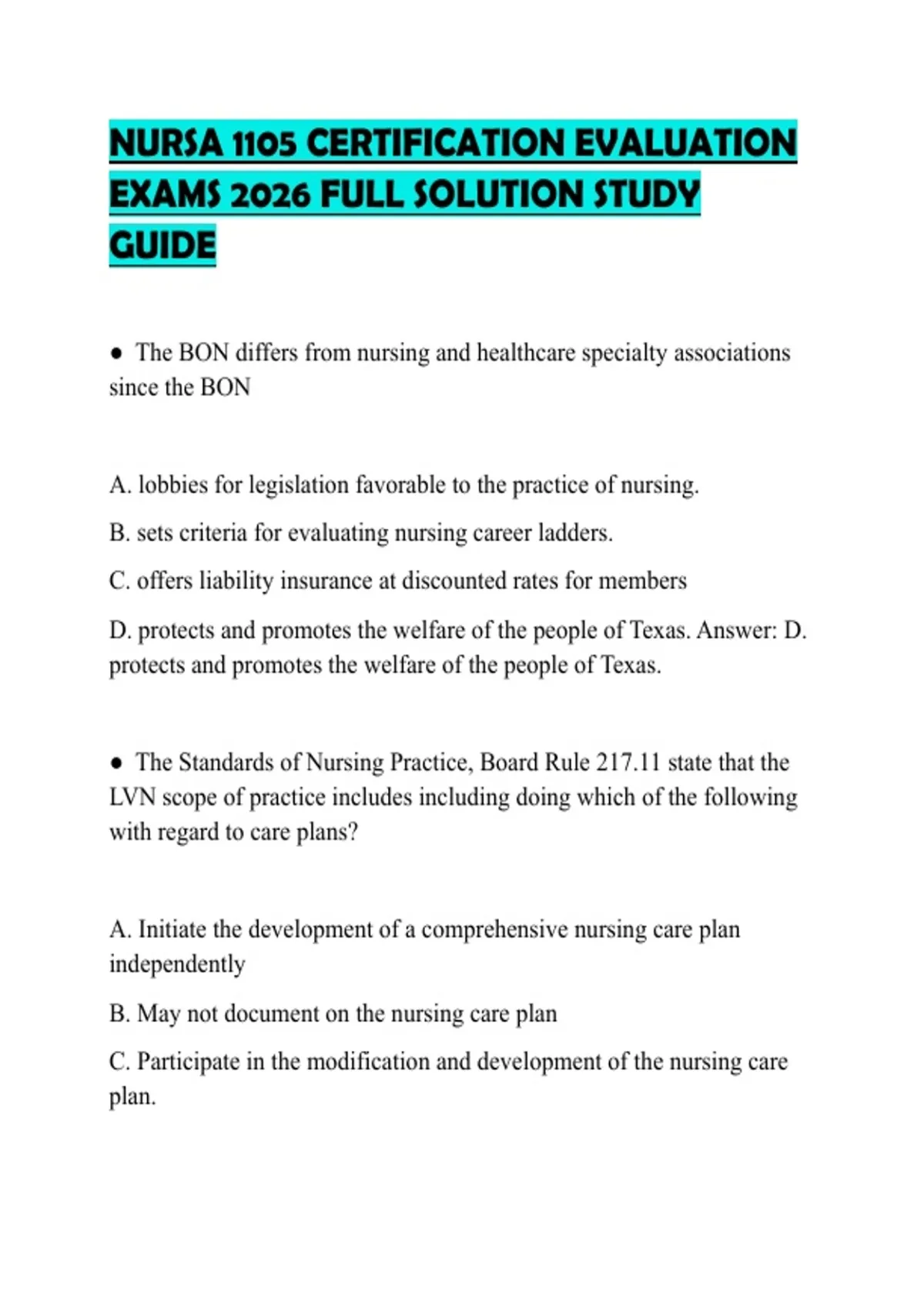 NURSA 1105 CERTIFICATION EVALUATION EXAMS 2026 FULL SOLUTION STUDY GUIDE

● The BON differs from nursing and healthcare specialty associations since the BON

A. lobbies for legislation favorable to the practice of nursing.

B. sets criteria for evaluating nursing career ladders.

C. offers liability insurance at discounted rates for members

D. protects and promotes the welfare of the people of Texas. Answer: D. protects and promotes the welfare of the people of Texas.

● The Standards of Nursing Practice, Board Rule 217.11 state that the LVN scope of practice includes including doing which of the following with regard to care plans?

A. Initiate the development of a comprehensive nursing care plan independently

B. May not document on the nursing care plan

C. Participate in the modification and development of the nursing care plan.